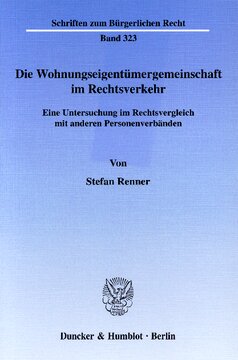 Schriften zum Bürgerlichen Recht

Band 323

Die Wohnungseigentümergemeinschaft im Rechtsverkehr

Eine Untersuchung im Rechtsvergleich mit anderen Personenverbänden

Von

Stefan Renner

Duncker & Humblot · Berlin